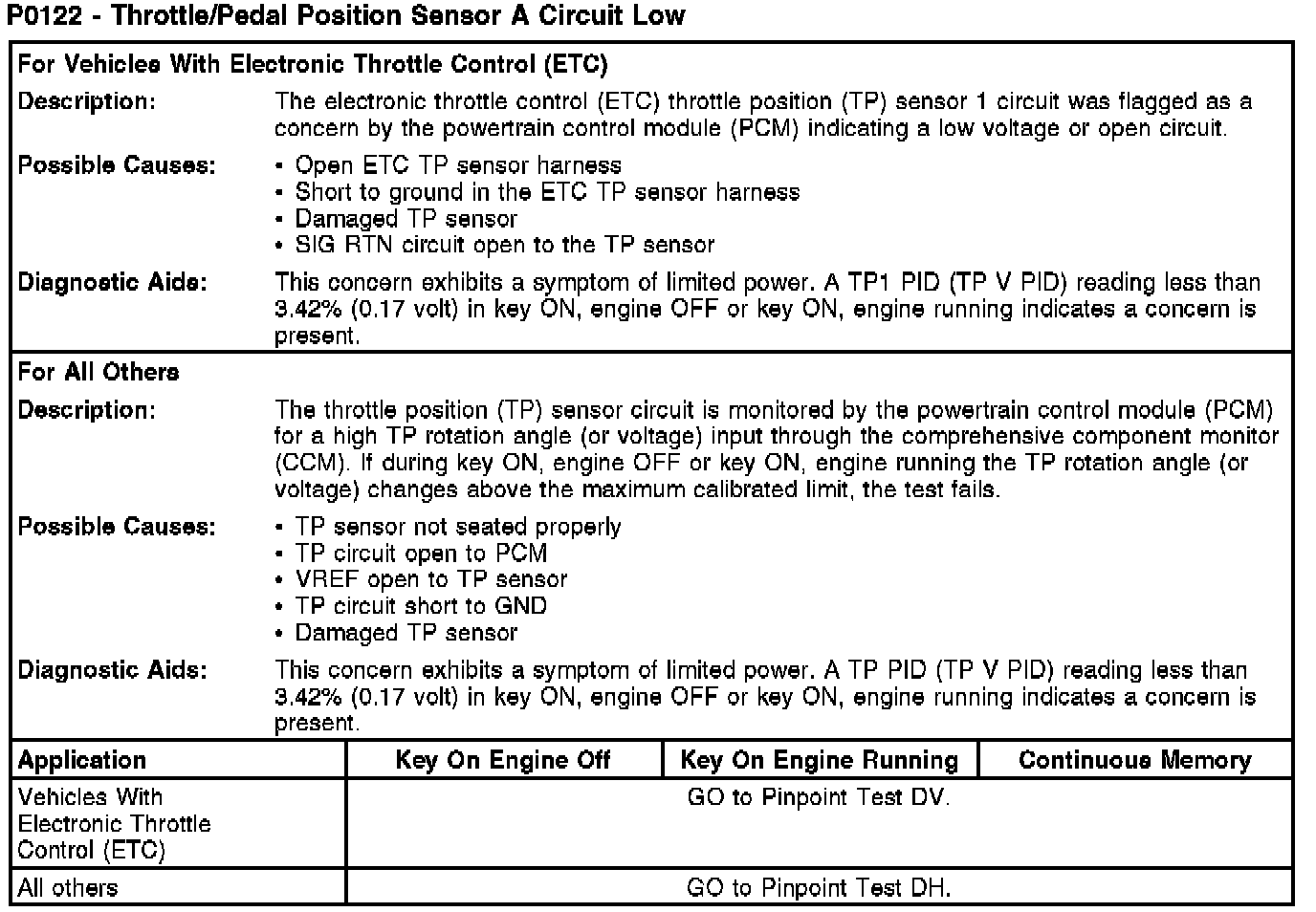 P0122 - Throttle/Pedal Position Sensor A Circuit Low

For Vehicles With Electronic Throttle Control (ETC)

Description: The electronic throttle control (ETC) throttle position (TP) sensor 1 circuit was flagged as a concern by the powertrain control module (PCM) indicating a low voltage or open circuit.

Possible Causes:
• Open ETC TP sensor harness
• Short to ground in the ETC TP sensor harness
• Damaged TP sensor
• SIG RTN circuit open to the TP sensor

Diagnostic Aids: This concern exhibits a symptom of limited power. A TP1 PID (TP V PID) reading less than 3.42% (0.17 volt) in key ON, engine OFF or key ON, engine running indicates a concern is present.

For All Others

Description: The throttle position (TP) sensor circuit is monitored by the powertrain control module (PCM) for a high TP rotation angle (or voltage) input through the comprehensive component monitor (CCM). If during key ON, engine OFF or key ON, engine running the TP rotation angle (or voltage) changes above the maximum calibrated limit, the test fails.

Possible Causes:
• TP sensor not seated properly
• TP circuit open to PCM
• VREF open to TP sensor
• TP circuit short to GND
• Damaged TP sensor

Diagnostic Aids: This concern exhibits a symptom of limited power. A TP PID (TP V PID) reading less than 3.42% (0.17 volt) in key ON, engine OFF or key ON, engine running indicates a concern is present.

| Application | Key On Engine Off | Key On Engine Running | Continuous Memory |
|---|---|---|---|
| Vehicles With Electronic Throttle Control (ETC) | GO to Pinpoint Test DV. | | |
| All others | GO to Pinpoint Test DH. | | |